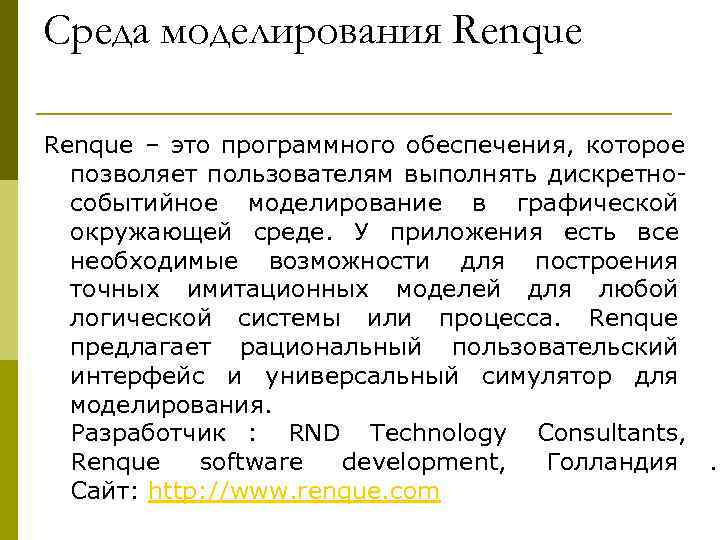 Среда моделирования Renque

Renque – это программного обеспечения, которое позволяет пользователям выполнять дискретно-событийное моделирование в графической окружающей среде. У приложения есть все необходимые возможности для построения точных имитационных моделей для любой логической системы или процесса. Renque предлагает рациональный пользовательский интерфейс и универсальный симулятор для моделирования.
Разработчик : RND Technology Consultants, Renque software development, Голландия .
Сайт: http://www.renque.com